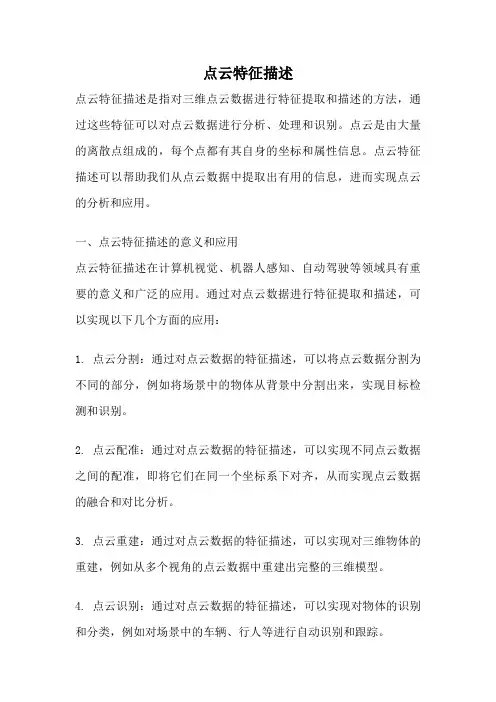 点云特征描述

点云特征描述是指对三维点云数据进行特征提取和描述的方法，通过这些特征可以对点云数据进行分析、处理和识别。点云是由大量的离散点组成的，每个点都有其自身的坐标和属性信息。点云特征描述可以帮助我们从点云数据中提取出有用的信息，进而实现点云的分析和应用。

一、点云特征描述的意义和应用

点云特征描述在计算机视觉、机器人感知、自动驾驶等领域具有重要的意义和广泛的应用。通过对点云数据进行特征提取和描述，可以实现以下几个方面的应用：

1. 点云分割：通过对点云数据的特征描述，可以将点云数据分割为不同的部分，例如将场景中的物体从背景中分割出来，实现目标检测和识别。

2. 点云配准：通过对点云数据的特征描述，可以实现不同点云数据之间的配准，即将它们在同一个坐标系下对齐，从而实现点云数据的融合和对比分析。

3. 点云重建：通过对点云数据的特征描述，可以实现对三维物体的重建，例如从多个视角的点云数据中重建出完整的三维模型。

4. 点云识别：通过对点云数据的特征描述，可以实现对物体的识别和分类，例如对场景中的车辆、行人等进行自动识别和跟踪。